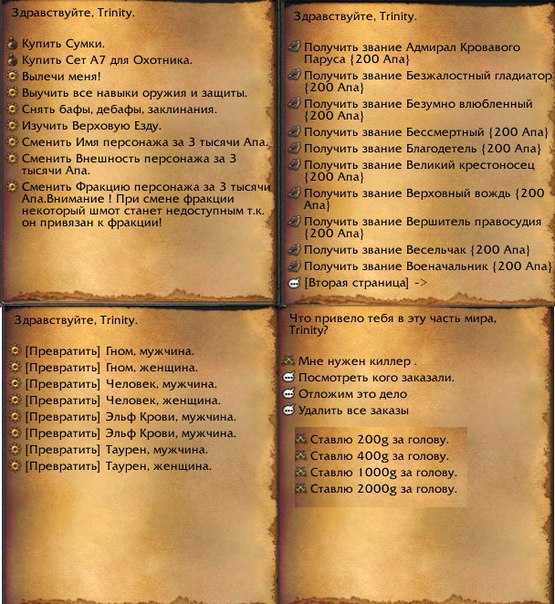 Здравствуйте, Trinity.

Купить Сумки.
Купить Сет А7 для Охотника.
Вылечи меня!
Выучить все навыки оружия и защиты.
Снять бафы, дебафы, заклинания.
Изучить Верховую Езду.
Сменить Имя персонажа за 3 тысячи Апа.
Сменить Внешность персонажа за 3 тысячи Апа.
Сменить Фракцию персонажа за 3 тысячи Апа.Внимание ! При смене фракции некоторый шмот станет недоступным т.к. он привязан к фракции!

Здравствуйте, Trinity.

Получить звание Адмирал Кровавого Паруса {200 Апа}
Получить звание Безжалостный гладиатор {200 Апа}
Получить звание Безумно влюбленный {200 Апа}
Получить звание Бессмертный {200 Апа}
Получить звание Благодетель {200 Апа}
Получить звание Великий крестоносец {200 Апа}
Получить звание Верховный вождь {200 Апа}
Получить звание Вершитель правосудия {200 Апа}
Получить звание Весельчак {200 Апа}
Получить звание Военачальник {200 Апа}
[Вторая страница] ->

Здравствуйте, Trinity.

[Превратить] Гном, мужчина.
[Превратить] Гном, женщина.
[Превратить] Человек, мужчина.
[Превратить] Человек, женщина.
[Превратить] Эльф Крови, мужчина.
[Превратить] Эльф Крови, мужчина.
[Превратить] Таурен, мужчина.
[Превратить] Таурен, женщина.

Что привело тебя в эту часть мира, Trinity?

Мне нужен киллер .
Посмотреть кого заказали.
Отложим это дело
Удалить все заказы

Ставлю 200g за голову.
Ставлю 400g за голову.
Ставлю 1000g за голову.
Ставлю 2000g за голову.